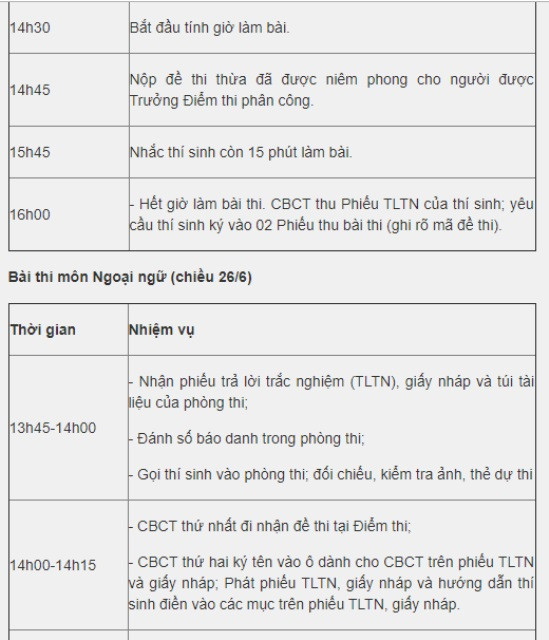 | | |
|---|---|
| 14h30 | Bắt đầu tính giờ làm bài. |
| 14h45 | Nộp đề thi thừa đã được niêm phong cho người được Trưởng Điểm thi phân công. |
| 15h45 | Nhắc thí sinh còn 15 phút làm bài. |
| 16h00 | - Hết giờ làm bài thi. CBCT thu Phiếu TLTN của thí sinh; yêu cầu thí sinh ký vào 02 Phiếu thu bài thi (ghi rõ mã đề thi). |

Bài thi môn Ngoại ngữ (chiều 26/6)

| Thời gian | Nhiệm vụ |
|---|---|
| 13h45-14h00 | - Nhận phiếu trả lời trắc nghiệm (TLTN), giấy nháp và túi tài liệu của phòng thi; - Đánh số báo danh trong phòng thi; - Gọi thí sinh vào phòng thi; đối chiếu, kiểm tra ảnh, thẻ dự thi |
| 14h00-14h15 | - CBCT thứ nhất đi nhận đề thi tại Điểm thi; - CBCT thứ hai ký tên vào ô dành cho CBCT trên phiếu TLTN và giấy nháp; Phát phiếu TLTN, giấy nháp và hướng dẫn thí sinh điền vào các mục trên phiếu TLTN, giấy nháp. |